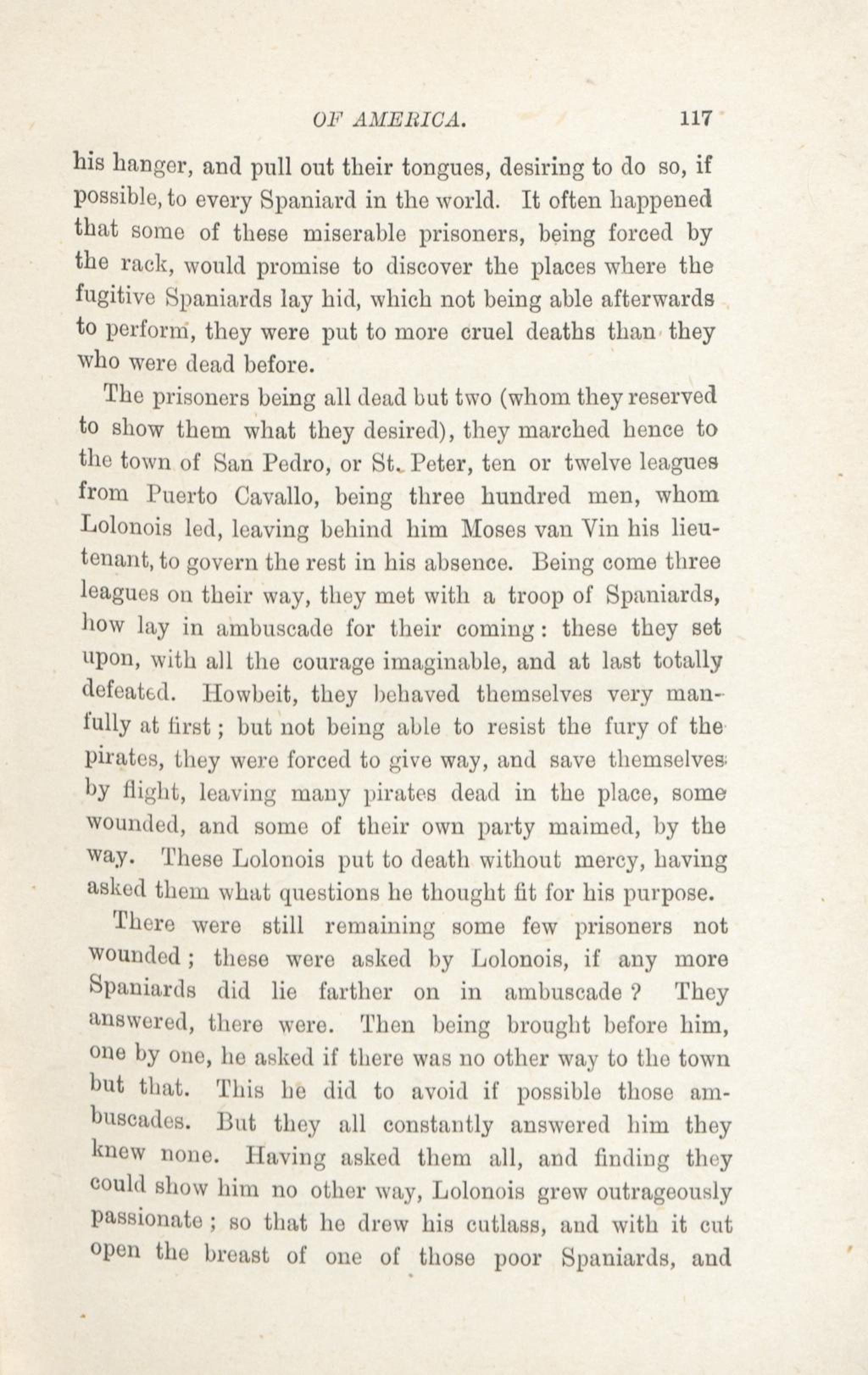 OF AMERICA. 117

his hanger, and pull out their tongues, desiring to do so, if possible, to every Spaniard in the world. It often happened that some of these miserable prisoners, being forced by the rack, would promise to discover the places where the fugitive Spaniards lay hid, which not being able afterwards to perform, they were put to more cruel deaths than they who were dead before.

The prisoners being all dead but two (whom they reserved to show them what they desired), they marched hence to the town of San Pedro, or St. Peter, ten or twelve leagues from Puerto Cavallo, being three hundred men, whom Lolonois led, leaving behind him Moses van Vin his lieutenant, to govern the rest in his absence. Being come three leagues on their way, they met with a troop of Spaniards, how lay in ambuscade for their coming: these they set upon, with all the courage imaginable, and at last totally defeated. Howbeit, they behaved themselves very manfully at first; but not being able to resist the fury of the pirates, they were forced to give way, and save themselves by flight, leaving many pirates dead in the place, some wounded, and some of their own party maimed, by the way. These Lolonois put to death without mercy, having asked them what questions he thought fit for his purpose.

There were still remaining some few prisoners not wounded; these were asked by Lolonois, if any more Spaniards did lie farther on in ambuscade? They answered, there were. Then being brought before him, one by one, he asked if there was no other way to the town but that. This he did to avoid if possible those ambuscades. But they all constantly answered him they knew none. Having asked them all, and finding they could show him no other way, Lolonois grew outrageously passionate; so that he drew his cutlass, and with it cut open the breast of one of those poor Spaniards, and